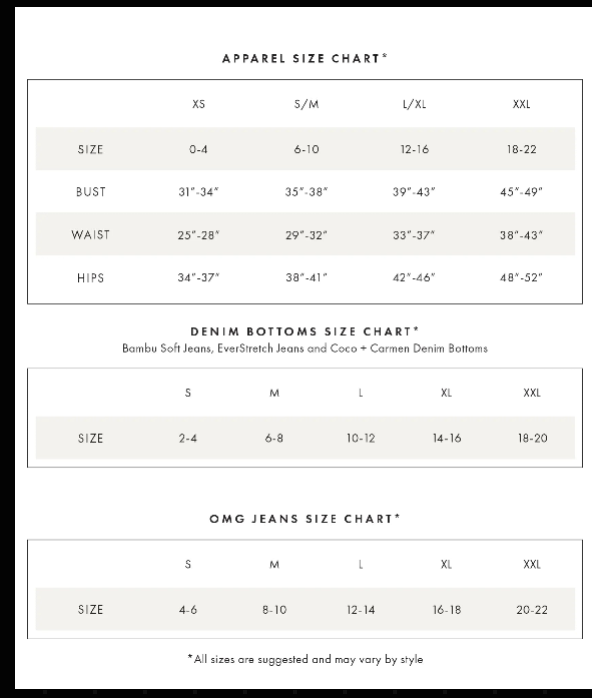 APPAREL SIZE CHART*

| | XS | S/M | L/XL | XXL |
|---|---|---|---|---|
| SIZE | 0-4 | 6-10 | 12-16 | 18-22 |
| BUST | 31"-34" | 35"-38" | 39"-43" | 45"-49" |
| WAIST | 25"-28" | 29"-32" | 33"-37" | 38"-43" |
| HIPS | 34"-37" | 38"-41" | 42"-46" | 48"-52" |

DENIM BOTTOMS SIZE CHART*
Bambu Soft Jeans, EverStretch Jeans and Coco + Carmen Denim Bottoms

| | S | M | L | XL | XXL |
|---|---|---|---|---|---|
| SIZE | 2-4 | 6-8 | 10-12 | 14-16 | 18-20 |

OMG JEANS SIZE CHART*

| | S | M | L | XL | XXL |
|---|---|---|---|---|---|
| SIZE | 4-6 | 8-10 | 12-14 | 16-18 | 20-22 |

*All sizes are suggested and may vary by style